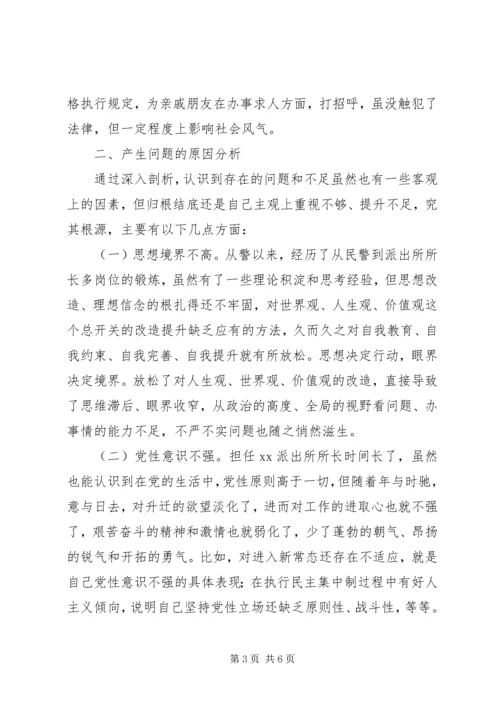 格执行规定，为亲戚朋友在办事求人方面，打招呼，虽没触犯了法律，但一定程度上影响社会风气。

二、产生问题的原因分析

通过深入剖析，认识到存在的问题和不足虽然也有一些客观上的因素，但归根结底还是自己主观上重视不够、提升不足，究其根源，主要有以下几点方面：

（一）思想境界不高。从警以来，经历了从民警到派出所所长多岗位的锻炼，虽然有了一些理论积淀和思考经验，但思想改造、理想信念的根扎得还不牢固，对世界观、人生观、价值观这个总开关的改造提升缺乏应有的方法，久而久之对自我教育、自我约束、自我完善、自我提升就有所放松。思想决定行动，眼界决定境界。放松了对人生观、世界观、价值观的改造，直接导致了思维滞后、眼界收窄，从政治的高度、全局的视野看问题、办事情的能力不足，不严不实问题也随之悄然滋生。

（二）党性意识不强。担任 xx 派出所所长时间长了，虽然也能认识到在党的生活中，党性原则高于一切，但随着年与时驰，意与日去，对升迁的欲望淡化了，进而对工作的进取心也就不强了，艰苦奋斗的精神和激情也就弱化了，少了蓬勃的朝气、昂扬的锐气和开拓的勇气。比如，对进入新常态还存在不适应，就是自己党性意识不强的具体表现；在执行民主集中制过程中有好人主义倾向，说明自己坚持党性立场还缺乏原则性、战斗性，等等。

第 3 页 共 6 页